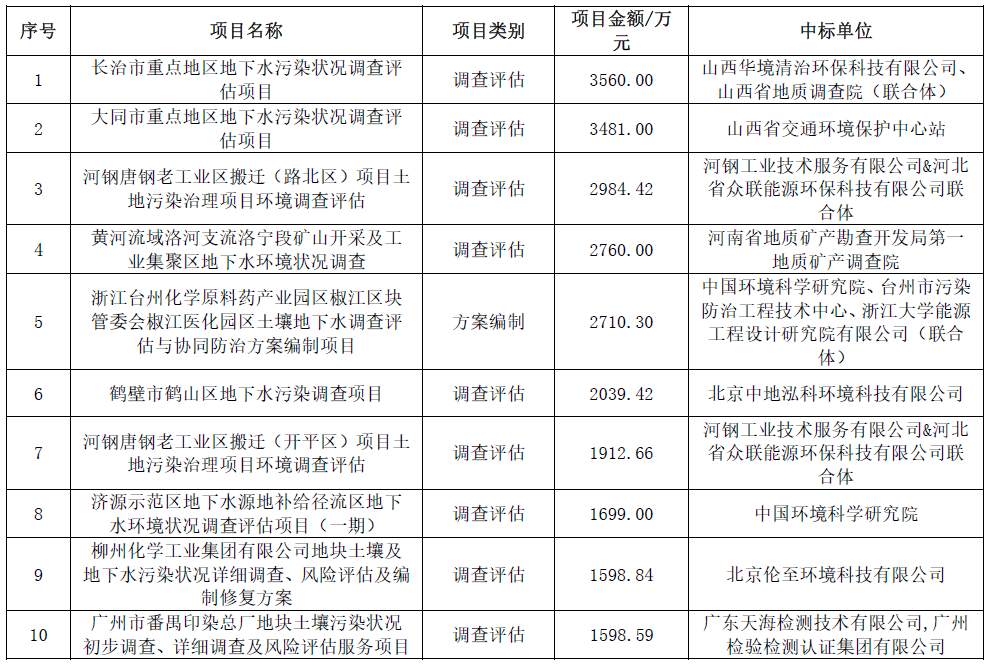 | 序号 | 项目名称 | 项目类别 | 项目金额/万元 | 中标单位 |
|---|---|---|---|---|
| 1 | 长治市重点地区地下水污染状况调查评估项目 | 调查评估 | 3560.00 | 山西华境清治环保科技有限公司、山西省地质调查院（联合体） |
| 2 | 大同市重点地区地下水污染状况调查评估项目 | 调查评估 | 3481.00 | 山西省交通环境保护中心站 |
| 3 | 河钢唐钢老工业区搬迁（路北区）项目土地污染治理项目环境调查评估 | 调查评估 | 2984.42 | 河钢工业技术服务有限公司&河北省众联能源环保科技有限公司联合体 |
| 4 | 黄河流域洛河支流洛宁段矿山开采及工业集聚区地下水环境状况调查 | 调查评估 | 2760.00 | 河南省地质矿产勘查开发局第一地质矿产调查院 |
| 5 | 浙江台州化学原料药产业园区椒江区块管委会椒江医化园区土壤地下水调查评估与协同防治方案编制项目 | 方案编制 | 2710.30 | 中国环境科学研究院、台州市污染防治工程技术中心、浙江大学能源工程设计研究院有限公司（联合体） |
| 6 | 鹤壁市鹤山区地下水污染调查项目 | 调查评估 | 2039.42 | 北京中地泓科环境科技有限公司 |
| 7 | 河钢唐钢老工业区搬迁（开平区）项目土地污染治理项目环境调查评估 | 调查评估 | 1912.66 | 河钢工业技术服务有限公司&河北省众联能源环保科技有限公司联合体 |
| 8 | 济源示范区地下水源地补给径流区地下水环境状况调查评估项目（一期） | 调查评估 | 1699.00 | 中国环境科学研究院 |
| 9 | 柳州化学工业集团有限公司地块土壤及地下水污染状况详细调查、风险评估及编制修复方案 | 调查评估 | 1598.84 | 北京伦至环境科技有限公司 |
| 10 | 广州市番禺印染总厂地块土壤污染状况初步调查、详细调查及风险评估服务项目 | 调查评估 | 1598.59 | 广东天海检测技术有限公司，广州检验检测认证集团有限公司 |